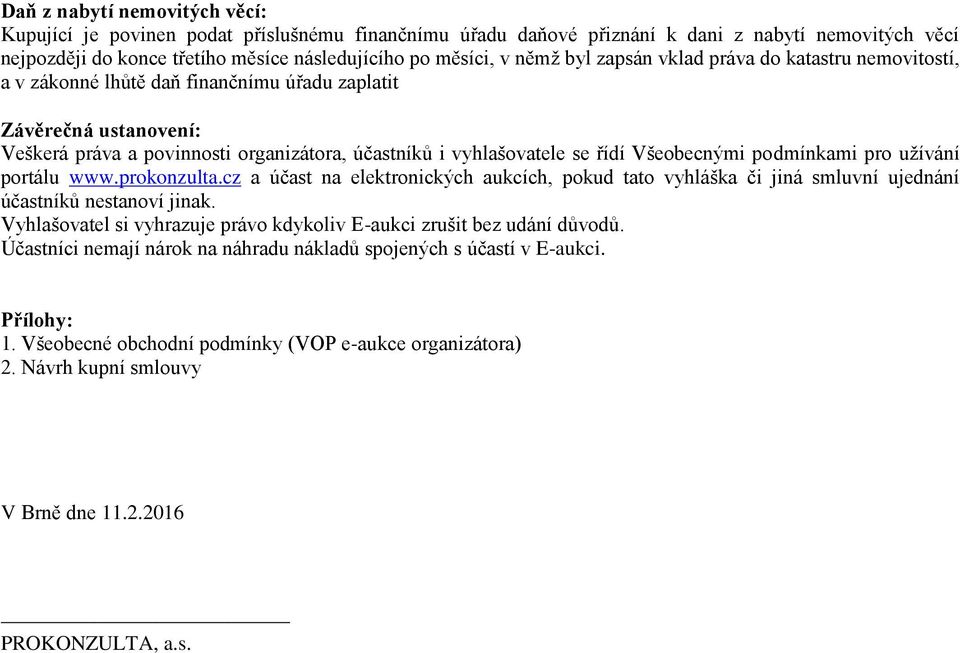 Daň z nabytí nemovitých věcí:
Kupující je povinen podat příslušnému finančnímu úřadu daňové přiznání k dani z nabytí nemovitých věcí nejpozději do konce třetího měsíce následujícího po měsíci, v němž byl zapsán vklad práva do katastru nemovitostí, a v zákonné lhůtě daň finančnímu úřadu zaplatit

Závěrečná ustanovení:
Veškerá práva a povinnosti organizátora, účastníků i vyhlašovatele se řídí Všeobecnými podmínkami pro užívání portálu www.prokonzulta.cz a účast na elektronických aukcích, pokud tato vyhláška či jiná smluvní ujednání účastníků nestanoví jinak.
Vyhlašovatel si vyhrazuje právo kdykoliv E-aukci zrušit bez udání důvodů.
Účastníci nemají nárok na náhradu nákladů spojených s účastí v E-aukci.

Přílohy:
1. Všeobecné obchodní podmínky (VOP e-aukce organizátora)
2. Návrh kupní smlouvy

V Brně dne 11.2.2016

PROKONZULTA, a.s.